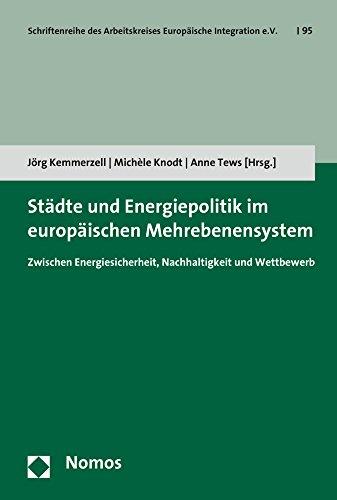 Schriftenreihe des Arbeitskreises Europäische Integration e.V. | 95

Jörg Kemmerzell | Michèle Knodt | Anne Tews [Hrsg.]

Städte und Energiepolitik im europäischen Mehrebenensystem

Zwischen Energiesicherheit, Nachhaltigkeit und Wettbewerb

Nomos